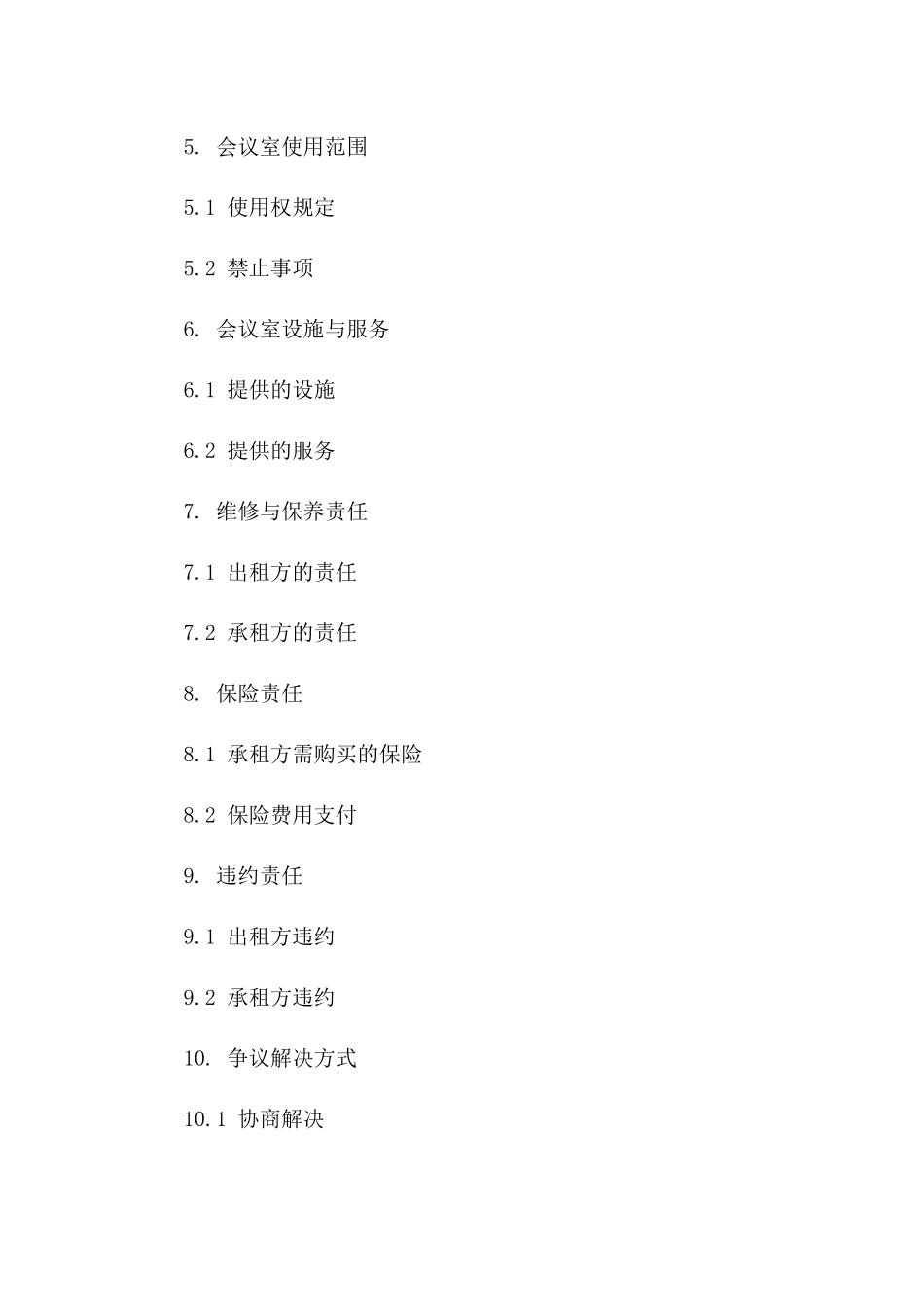 5. 会议室使用范围

5.1 使用权规定

5.2 禁止事项

6. 会议室设施与服务

6.1 提供的设施

6.2 提供的服务

7. 维修与保养责任

7.1 出租方的责任

7.2 承租方的责任

8. 保险责任

8.1 承租方需购买的保险

8.2 保险费用支付

9. 违约责任

9.1 出租方违约

9.2 承租方违约

10. 争议解决方式

10.1 协商解决